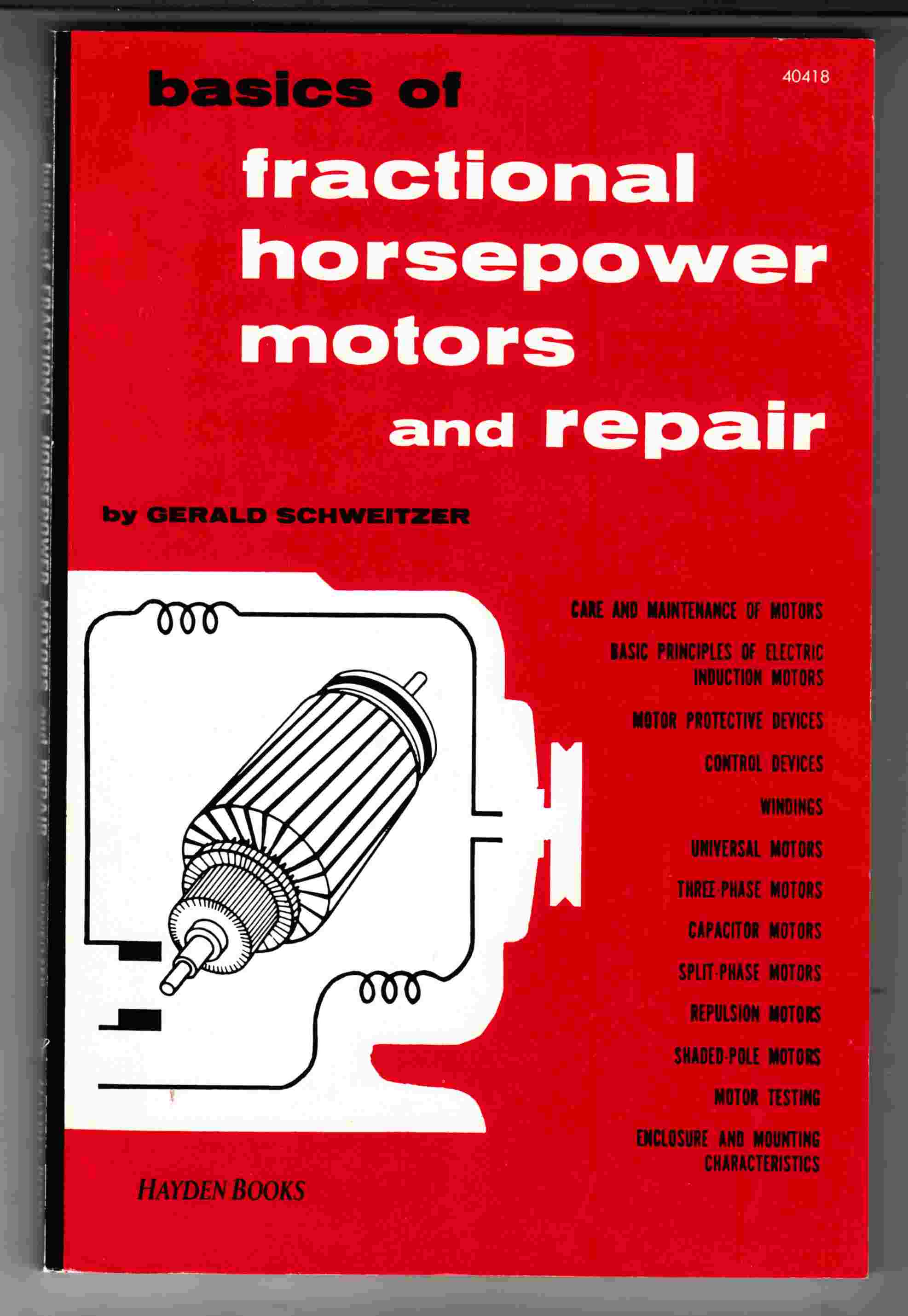 40418

basics of
fractional horsepower motors and repair

by GERALD SCHWEITZER

CARE AND MAINTENANCE OF MOTORS
BASIC PRINCIPLES OF ELECTRIC INDUCTION MOTORS
MOTOR PROTECTIVE DEVICES
CONTROL DEVICES
WINDINGS
UNIVERSAL MOTORS
THREE-PHASE MOTORS
CAPACITOR MOTORS
SPLIT-PHASE MOTORS
REPULSION MOTORS
SHADED-POLE MOTORS
MOTOR TESTING
ENCLOSURE AND MOUNTING CHARACTERISTICS

HAYDEN BOOKS